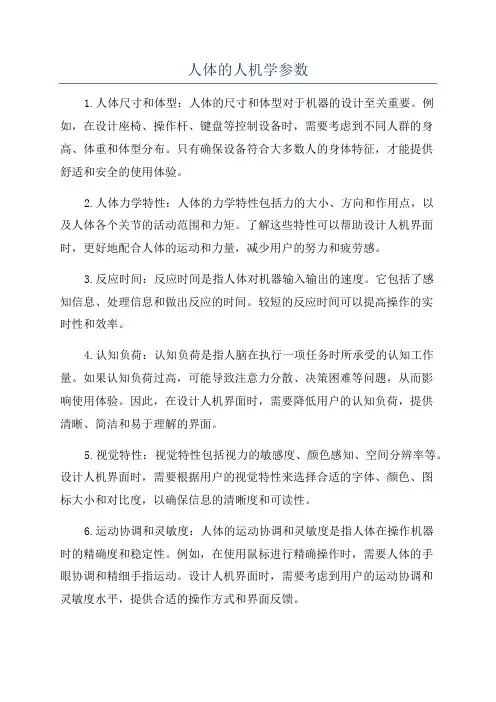 人体的人机学参数

1.人体尺寸和体型：人体的尺寸和体型对于机器的设计至关重要。例如，在设计座椅、操作杆、键盘等控制设备时，需要考虑到不同人群的身高、体重和体型分布。只有确保设备符合大多数人的身体特征，才能提供舒适和安全的使用体验。

2.人体力学特性：人体的力学特性包括力的大小、方向和作用点，以及人体各个关节的活动范围和力矩。了解这些特性可以帮助设计人机界面时，更好地配合人体的运动和力量，减少用户的努力和疲劳感。

3.反应时间：反应时间是指人体对机器输入输出的速度。它包括了感知信息、处理信息和做出反应的时间。较短的反应时间可以提高操作的实时性和效率。

4.认知负荷：认知负荷是指人脑在执行一项任务时所承受的认知工作量。如果认知负荷过高，可能导致注意力分散、决策困难等问题，从而影响使用体验。因此，在设计人机界面时，需要降低用户的认知负荷，提供清晰、简洁和易于理解的界面。

5.视觉特性：视觉特性包括视力的敏感度、颜色感知、空间分辨率等。设计人机界面时，需要根据用户的视觉特性来选择合适的字体、颜色、图标大小和对比度，以确保信息的清晰度和可读性。

6.运动协调和灵敏度：人体的运动协调和灵敏度是指人体在操作机器时的精确度和稳定性。例如，在使用鼠标进行精确操作时，需要人体的手眼协调和精细手指运动。设计人机界面时，需要考虑到用户的运动协调和灵敏度水平，提供合适的操作方式和界面反馈。